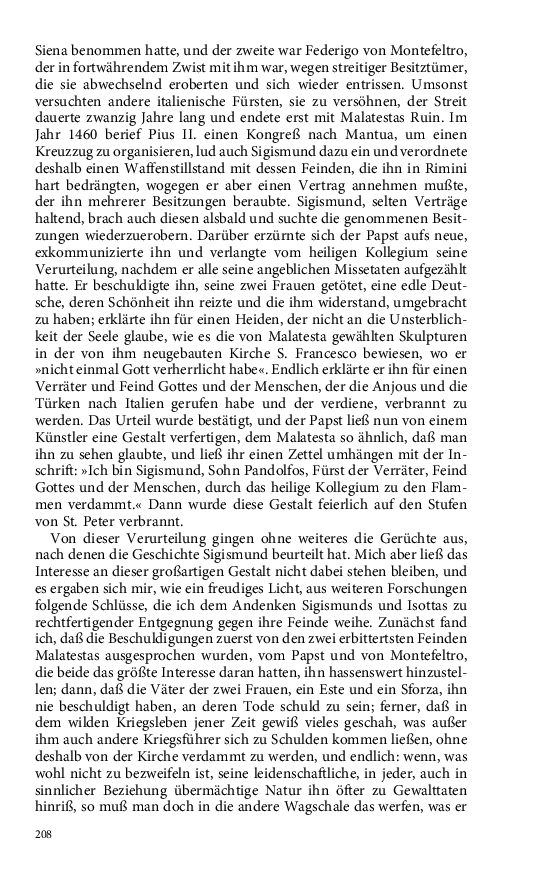 Siena benommen hatte, und der zweite war Federigo von Montefeltro, der in fortwährendem Zwist mit ihm war, wegen streitiger Besitztümer, die sie abwechselnd eroberten und sich wieder entrissen. Umsonst versuchten andere italienische Fürsten, sie zu versöhnen, der Streit dauerte zwanzig Jahre lang und endete erst mit Malatestas Ruin. Im Jahr 1460 berief Pius II. einen Kongreß nach Mantua, um einen Kreuzzug zu organisieren, lud auch Sigismund dazu ein und verordnete deshalb einen Waffenstillstand mit dessen Feinden, die ihn in Rimini hart bedrängten, wogegen er aber einen Vertrag annehmen mußte, der ihn mehrerer Besitzungen beraubte. Sigismund, selten Verträge haltend, brach auch diesen alsbald und suchte die genommenen Besitzungen wiederzuerobern. Darüber erzürnte sich der Papst aufs neue, exkommunizierte ihn und verlangte vom heiligen Kollegium seine Verurteilung, nachdem er alle seine angeblichen Missetaten aufgezählt hatte. Er beschuldigte ihn, seine zwei Frauen getötet, eine edle Deutsche, deren Schönheit ihn reizte und die ihm widerstand, umgebracht zu haben; erklärte ihn für einen Heiden, der nicht an die Unsterblichkeit der Seele glaube, wie es die von Malatesta gewählten Skulpturen in der von ihm neugebauten Kirche S. Francesco bewiesen, wo er »nicht einmal Gott verherrlicht habe«. Endlich erklärte er ihn für einen Verräter und Feind Gottes und der Menschen, der die Anjous und die Türken nach Italien gerufen habe und der verdiene, verbrannt zu werden. Das Urteil wurde bestätigt, und der Papst ließ nun von einem Künstler eine Gestalt verfertigen, dem Malatesta so ähnlich, daß man ihn zu sehen glaubte, und ließ ihr einen Zettel umhängen mit der Inschrift: »Ich bin Sigismund, Sohn Pandolfos, Fürst der Verräter, Feind Gottes und der Menschen, durch das heilige Kollegium zu den Flammen verdammt.« Dann wurde diese Gestalt feierlich auf den Stufen von St. Peter verbrannt.

Von dieser Verurteilung gingen ohne weiteres die Gerüchte aus, nach denen die Geschichte Sigismund beurteilt hat. Mich aber ließ das Interesse an dieser großartigen Gestalt nicht dabei stehen bleiben, und es ergaben sich mir, wie ein freudiges Licht, aus weiteren Forschungen folgende Schlüsse, die ich dem Andenken Sigismunds und Isottas zu rechtfertigender Entgegnung gegen ihre Feinde weihe. Zunächst fand ich, daß die Beschuldigungen zuerst von den zwei erbittertsten Feinden Malatestas ausgesprochen wurden, vom Papst und von Montefeltro, die beide das größte Interesse daran hatten, ihn hassenswert hinzustellen; dann, daß die Väter der zwei Frauen, ein Este und ein Sforza, ihn nie beschuldigt haben, an deren Tode schuld zu sein; ferner, daß in dem wilden Kriegsleben jener Zeit gewiß vieles geschah, was außer ihm auch andere Kriegsführer sich zu Schulden kommen ließen, ohne deshalb von der Kirche verdammt zu werden, und endlich: wenn, was wohl nicht zu bezweifeln ist, seine leidenschaftliche, in jeder, auch in sinnlicher Beziehung übermächtige Natur ihn öfter zu Gewalttaten hinriß, so muß man doch in die andere Wagschale das werfen, was er

208